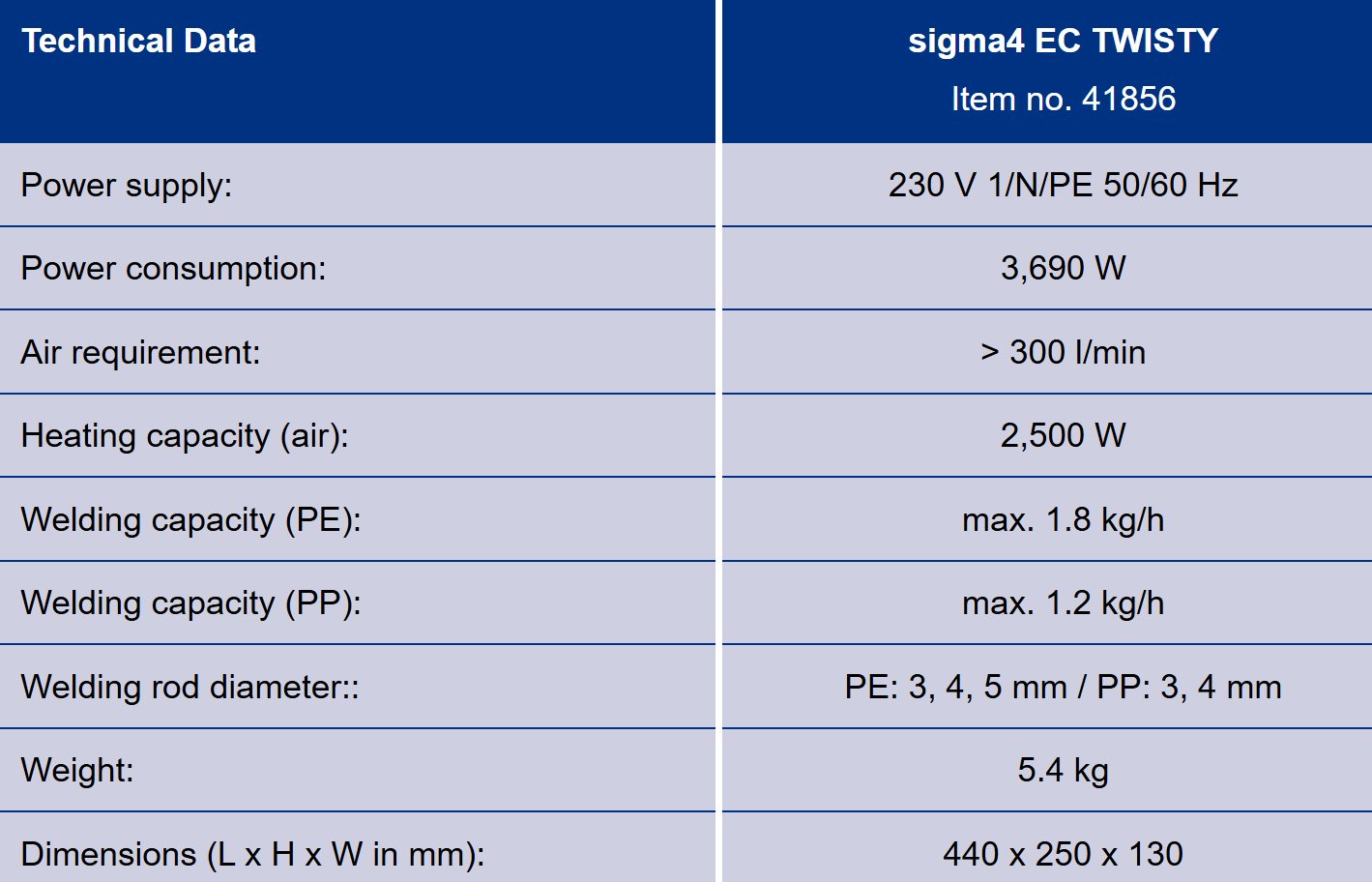 | Technical Data | sigma4 EC TWISTY Item no. 41856 |
|---|---|
| Power supply: | 230 V 1/N/PE 50/60 Hz |
| Power consumption: | 3,690 W |
| Air requirement: | > 300 l/min |
| Heating capacity (air): | 2,500 W |
| Welding capacity (PE): | max. 1.8 kg/h |
| Welding capacity (PP): | max. 1.2 kg/h |
| Welding rod diameter:: | PE: 3, 4, 5 mm / PP: 3, 4 mm |
| Weight: | 5.4 kg |
| Dimensions (L x H x W in mm): | 440 x 250 x 130 |